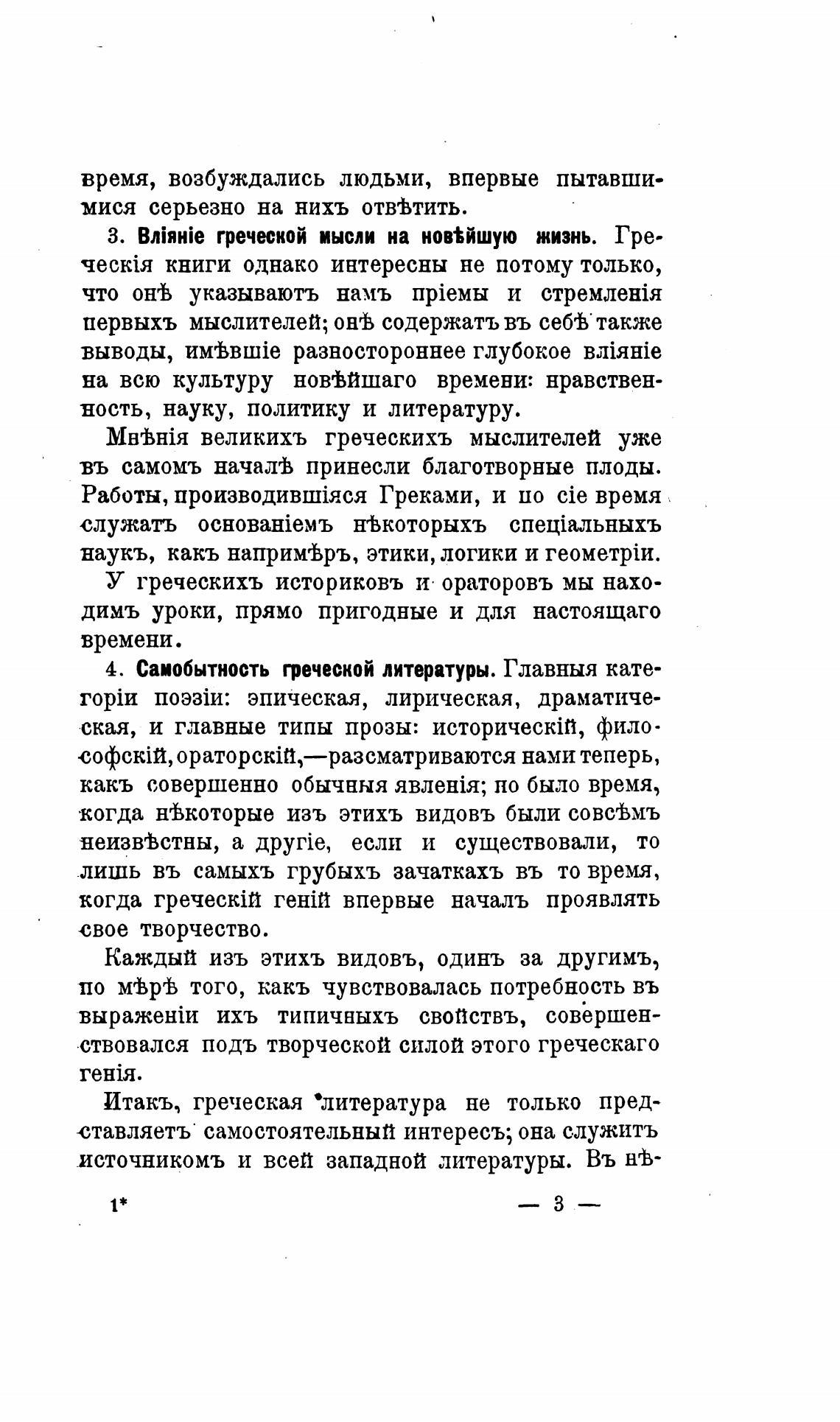 время, возбуждались людьми, впервые пытавшимися серьезно на нихъ отвѣтить.

3. Вліяніе греческой мысли на новѣйшую жизнь. Греческія книги однако интересны не потому только, что онѣ указываютъ намъ пріемы и стремленія первыхъ мыслителей; онѣ содержатъ въ себѣ также выводы, имѣвшіе разностороннее глубокое вліяніе на всю культуру новѣйшаго времени: нравственность, науку, политику и литературу.

Мнѣнія великихъ греческихъ мыслителей уже въ самомъ началѣ принесли благотворные плоды. Работы, производившіяся Греками, и по сіе время служатъ основаніемъ нѣкоторыхъ спеціальныхъ наукъ, какъ напримѣръ, этики, логики и геометріи.

У греческихъ историковъ и ораторовъ мы находимъ уроки, прямо пригодные и для настоящаго времени.

4. Самобытность греческой литературы. Главныя категоріи поэзіи: эпическая, лирическая, драматическая, и главные типы прозы: историческій, философскій, ораторскій,—разсматриваются нами теперь, какъ совершенно обычныя явленія; но было время, когда нѣкоторые изъ этихъ видовъ были совсѣмъ неизвѣстны, а другіе, если и существовали, то лишь въ самыхъ грубыхъ зачаткахъ въ то время, когда греческій геній впервые началъ проявлять свое творчество.

Каждый изъ этихъ видовъ, одинъ за другимъ, по мѣрѣ того, какъ чувствовалась потребность въ выраженіи ихъ типичныхъ свойствъ, совершенствовался подъ творческой силой этого греческаго генія.

Итакъ, греческая литература не только представляетъ самостоятельный интересъ; она служитъ источникомъ и всей западной литературы. Въ нѣ-

1* — 3 —